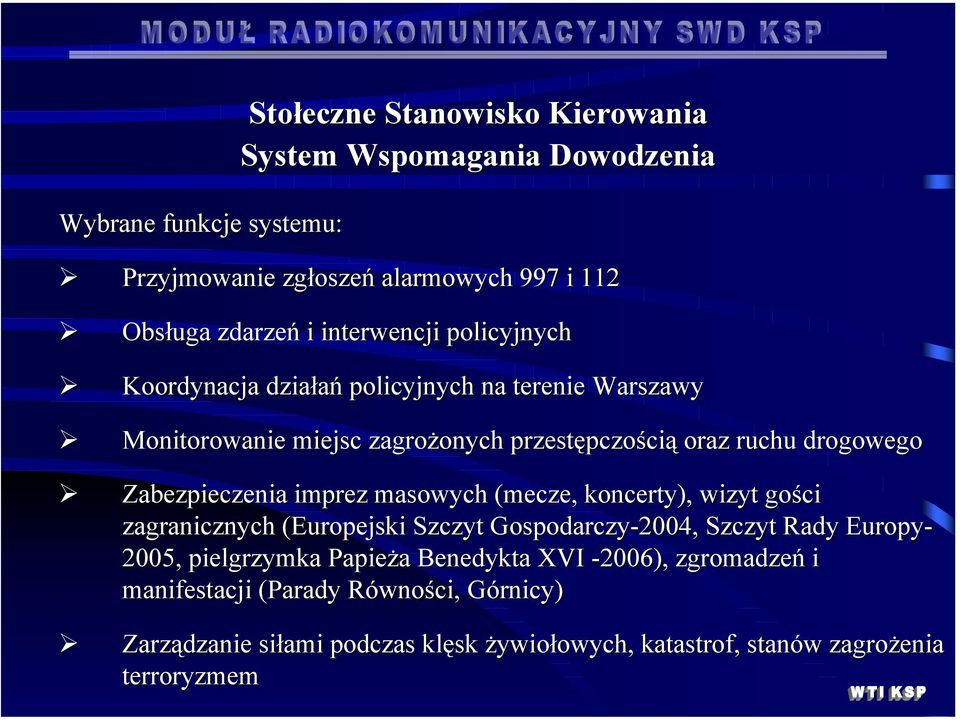 MODUŁ RADIOKOMUNIKACYJNY SWD KSP

Stołeczne Stanowisko Kierowania
System Wspomagania Dowodzenia

Wybrane funkcje systemu:

➢ Przyjmowanie zgłoszeń alarmowych 997 i 112

➢ Obsługa zdarzeń i interwencji policyjnych

➢ Koordynacja działań policyjnych na terenie Warszawy

➢ Monitorowanie miejsc zagrożonych przestępczością oraz ruchu drogowego

➢ Zabezpieczenia imprez masowych (mecze, koncerty), wizyt gości zagranicznych (Europejski Szczyt Gospodarczy-2004, Szczyt Rady Europy-2005, pielgrzymka Papieża Benedykta XVI -2006), zgromadzeń i manifestacji (Parady Równości, Górnicy)

➢ Zarządzanie siłami podczas klęsk żywiołowych, katastrof, stanów zagrożenia terroryzmem

WTI KSP